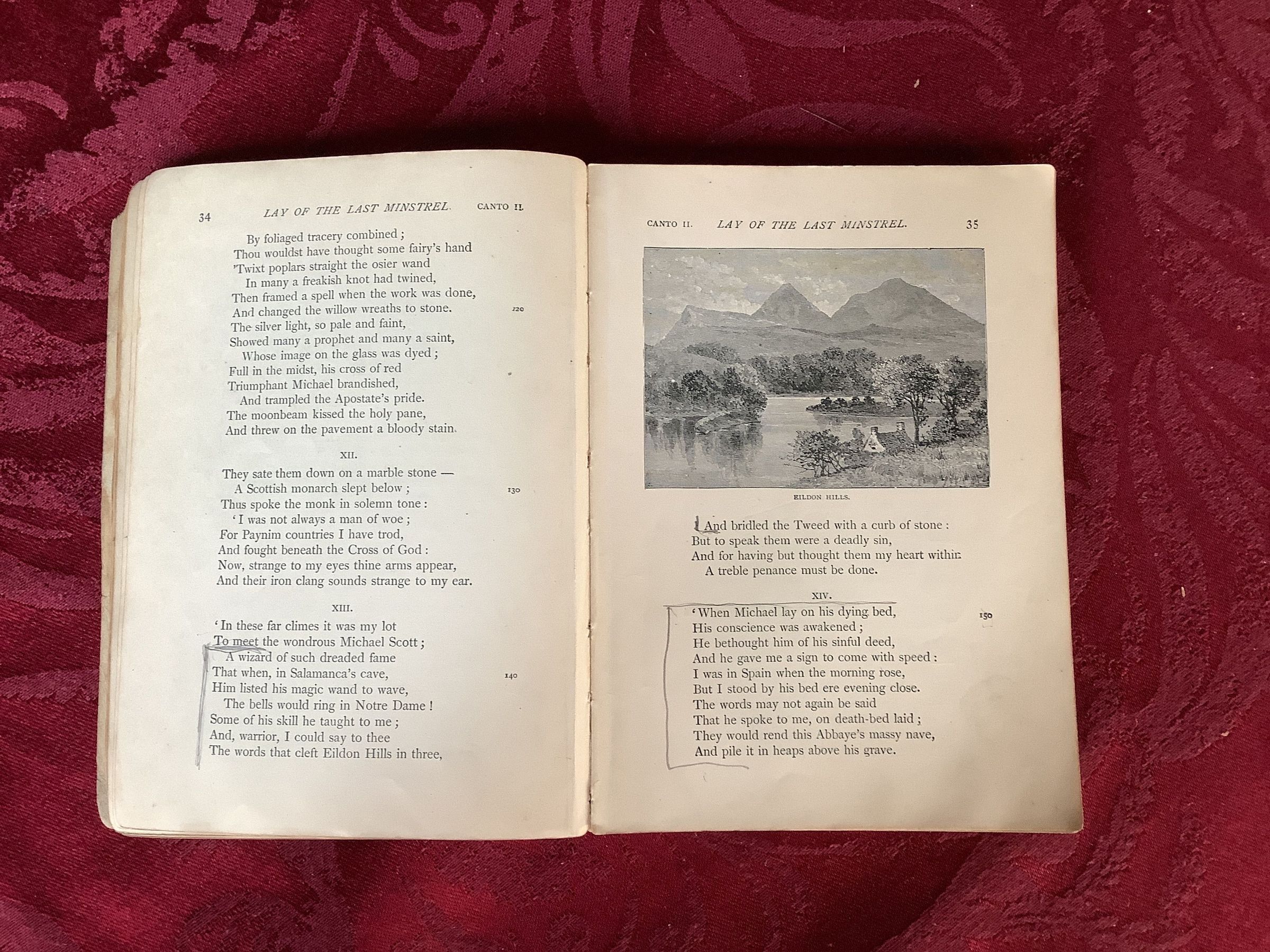 34 LAY OF THE LAST MINSTREL. CANTO II.

By foliaged tracery combined;
Thou wouldst have thought some fairy's hand
'Twixt poplars straight the osier wand
In many a freakish knot had twined,
Then framed a spell when the work was done,
And changed the willow wreaths to stone. 120
The silver light, so pale and faint,
Showed many a prophet and many a saint,
Whose image on the glass was dyed;
Full in the midst, his cross of red
Triumphant Michael brandished,
And trampled the Apostate's pride.
The moonbeam kissed the holy pane,
And threw on the pavement a bloody stain.

XII.

They sate them down on a marble stone —
A Scottish monarch slept below; 130
Thus spoke the monk in solemn tone:
'I was not always a man of woe;
For Paynim countries I have trod,
And fought beneath the Cross of God:
Now, strange to my eyes thine arms appear,
And their iron clang sounds strange to my ear.

XIII.

'In these far climes it was my lot
To meet the wondrous Michael Scott;
A wizard of such dreaded fame
That when, in Salamanca's cave, 140
Him listed his magic wand to wave,
The bells would ring in Notre Dame!
Some of his skill he taught to me;
And, warrior, I could say to thee
The words that cleft Eildon Hills in three,

CANTO II. LAY OF THE LAST MINSTREL. 35

EILDON HILLS.

And bridled the Tweed with a curb of stone:
But to speak them were a deadly sin,
And for having but thought them my heart within
A treble penance must be done.

XIV.

'When Michael lay on his dying bed, 150
His conscience was awakened;
He bethought him of his sinful deed,
And he gave me a sign to come with speed:
I was in Spain when the morning rose,
But I stood by his bed ere evening close.
The words may not again be said
That he spoke to me, on death-bed laid;
They would rend this Abbaye's massy nave,
And pile it in heaps above his grave.